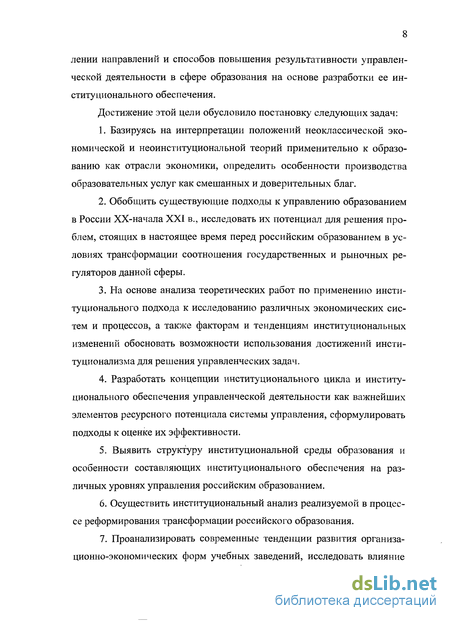 8

лении направлений и способов повышения результативности управленческой деятельности в сфере образования на основе разработки ее институционального обеспечения.

Достижение этой цели обусловило постановку следующих задач:

1. Базируясь на интерпретации положений неоклассической экономической и неоинституциональной теорий применительно к образованию как отрасли экономики, определить особенности производства образовательных услуг как смешанных и доверительных благ.

2. Обобщить существующие подходы к управлению образованием в России XX-начала XXI в., исследовать их потенциал для решения проблем, стоящих в настоящее время перед российским образованием в условиях трансформации соотношения государственных и рыночных регуляторов данной сферы.

3. На основе анализа теоретических работ по применению институционального подхода к исследованию различных экономических систем и процессов, а также факторам и тенденциям институциональных изменений обосновать возможности использования достижений институционализма для решения управленческих задач.

4. Разработать концепции институционального цикла и институционального обеспечения управленческой деятельности как важнейших элементов ресурсного потенциала системы управления, сформулировать подходы к оценке их эффективности.

5. Выявить структуру институциональной среды образования и особенности составляющих институционального обеспечения на различных уровнях управления российским образованием.

6. Осуществить институциональный анализ реализуемой в процессе реформирования трансформации российского образования.

7. Проанализировать современные тенденции развития организационно-экономических форм учебных заведений, исследовать влияние

dsLib.net
библиотека диссертаций